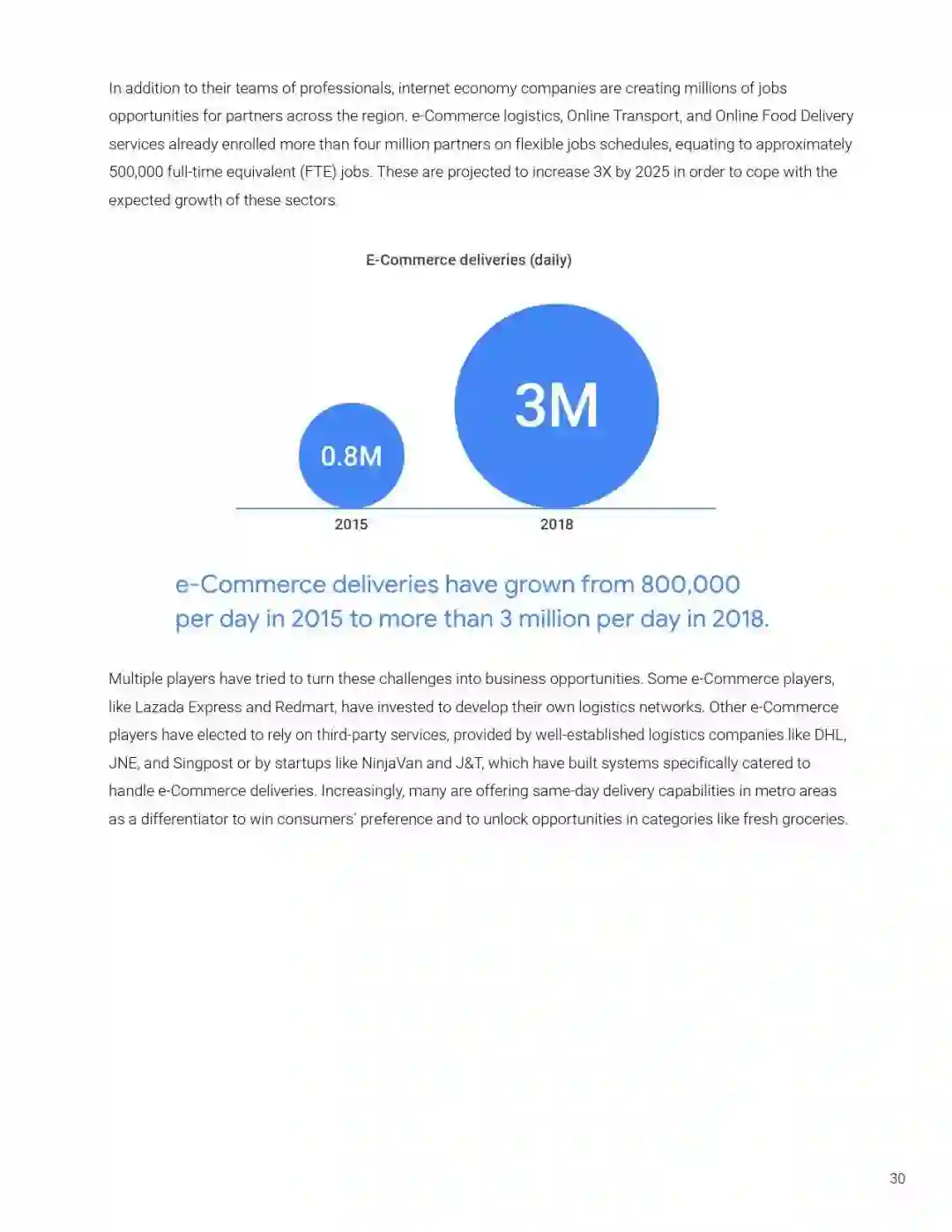 In addition to their teams of professionals, internet economy companies are creating millions of jobs opportunities for partners across the region. e-Commerce logistics, Online Transport, and Online Food Delivery services already enrolled more than four million partners on flexible jobs schedules, equating to approximately 500,000 full-time equivalent (FTE) jobs. These are projected to increase 3X by 2025 in order to cope with the expected growth of these sectors.

E-Commerce deliveries (daily)

0.8M

3M

2015

2018

e-Commerce deliveries have grown from 800,000 per day in 2015 to more than 3 million per day in 2018.

Multiple players have tried to turn these challenges into business opportunities. Some e-Commerce players, like Lazada Express and Redmart, have invested to develop their own logistics networks. Other e-Commerce players have elected to rely on third-party services, provided by well-established logistics companies like DHL, JNE, and Singpost or by startups like NinjaVan and J&T, which have built systems specifically catered to handle e-Commerce deliveries. Increasingly, many are offering same-day delivery capabilities in metro areas as a differentiator to win consumers' preference and to unlock opportunities in categories like fresh groceries.

30